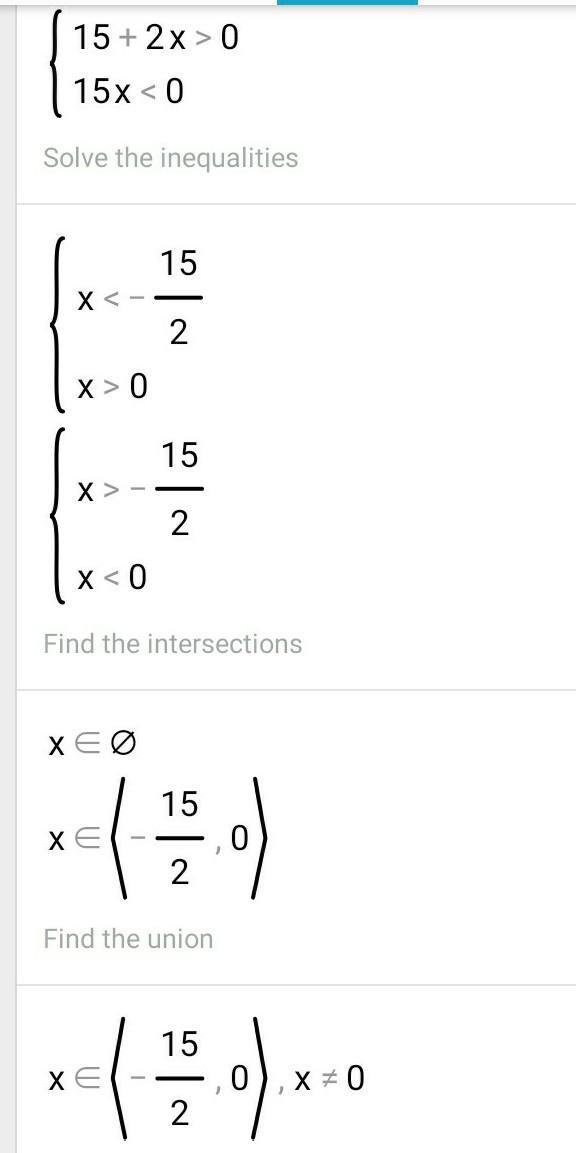 $\begin{cases} 15 + 2x > 0 \\ 15x < 0 \end{cases}$

Solve the inequalities

$\begin{cases} x < -\frac{15}{2} \\ x > 0 \end{cases}$

$\begin{cases} x > -\frac{15}{2} \\ x < 0 \end{cases}$

Find the intersections

$x \in \varnothing$

$x \in \left\langle -\frac{15}{2}, 0 \right\rangle$

Find the union

$x \in \left\langle -\frac{15}{2}, 0 \right\rangle, x \neq 0$